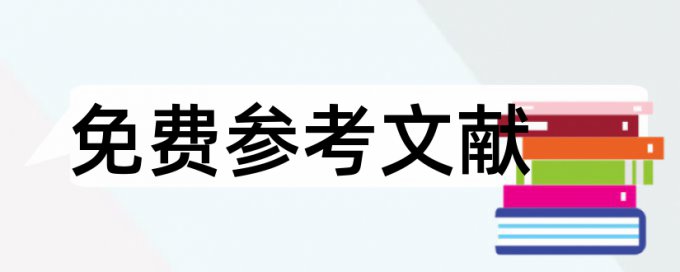 免费参考文献